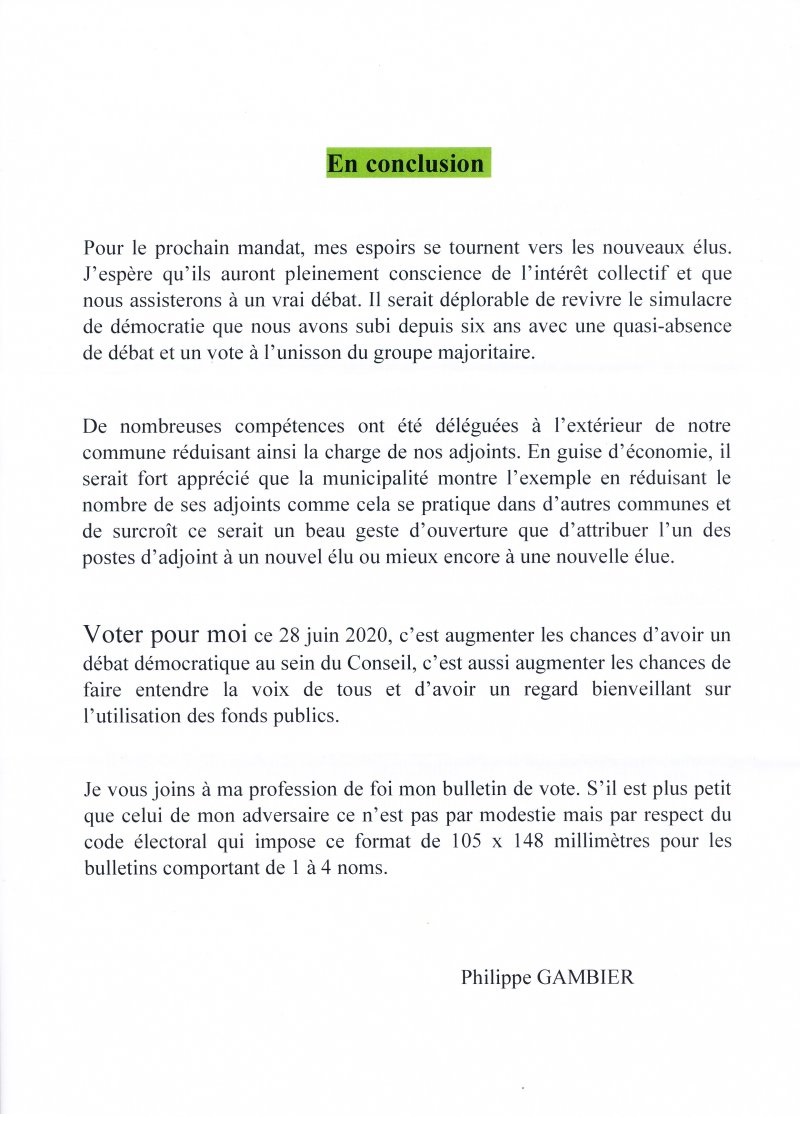 En conclusion

Pour le prochain mandat, mes espoirs se tournent vers les nouveaux élus. J'espère qu'ils auront pleinement conscience de l'intérêt collectif et que nous assisterons à un vrai débat. Il serait déplorable de revivre le simulacre de démocratie que nous avons subi depuis six ans avec une quasi-absence de débat et un vote à l'unisson du groupe majoritaire.

De nombreuses compétences ont été déléguées à l'extérieur de notre commune réduisant ainsi la charge de nos adjoints. En guise d'économie, il serait fort apprécié que la municipalité montre l'exemple en réduisant le nombre de ses adjoints comme cela se pratique dans d'autres communes et de surcroît ce serait un beau geste d'ouverture que d'attribuer l'un des postes d'adjoint à un nouvel élu ou mieux encore à une nouvelle élue.

Voter pour moi ce 28 juin 2020, c'est augmenter les chances d'avoir un débat démocratique au sein du Conseil, c'est aussi augmenter les chances de faire entendre la voix de tous et d'avoir un regard bienveillant sur l'utilisation des fonds publics.

Je vous joins à ma profession de foi mon bulletin de vote. S'il est plus petit que celui de mon adversaire ce n'est pas par modestie mais par respect du code électoral qui impose ce format de 105 x 148 millimètres pour les bulletins comportant de 1 à 4 noms.

Philippe GAMBIER